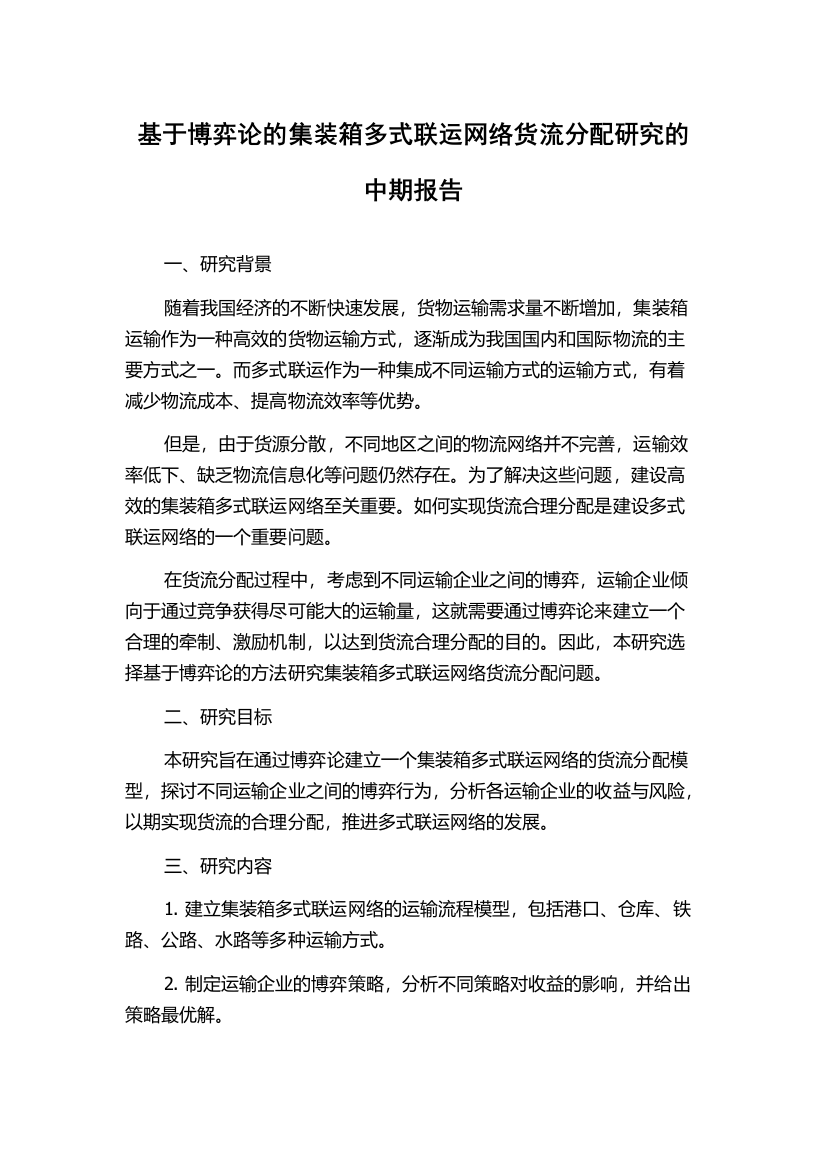 基于博弈论的集装箱多式联运网络货流分配研究的中期报告

一、研究背景

随着我国经济的不断快速发展，货物运输需求量不断增加，集装箱运输作为一种高效的货物运输方式，逐渐成为我国国内和国际物流的主要方式之一。而多式联运作为一种集成不同运输方式的运输方式，有着减少物流成本、提高物流效率等优势。

但是，由于货源分散，不同地区之间的物流网络并不完善，运输效率低下、缺乏物流信息化等问题仍然存在。为了解决这些问题，建设高效的集装箱多式联运网络至关重要。如何实现货流合理分配是建设多式联运网络的一个重要问题。

在货流分配过程中，考虑到不同运输企业之间的博弈，运输企业倾向于通过竞争获得尽可能大的运输量，这就需要通过博弈论来建立一个合理的牵制、激励机制，以达到货流合理分配的目的。因此，本研究选择基于博弈论的方法研究集装箱多式联运网络货流分配问题。

二、研究目标

本研究旨在通过博弈论建立一个集装箱多式联运网络的货流分配模型，探讨不同运输企业之间的博弈行为，分析各运输企业的收益与风险，以期实现货流的合理分配，推进多式联运网络的发展。

三、研究内容

1. 建立集装箱多式联运网络的运输流程模型，包括港口、仓库、铁路、公路、水路等多种运输方式。

2. 制定运输企业的博弈策略，分析不同策略对收益的影响，并给出策略最优解。